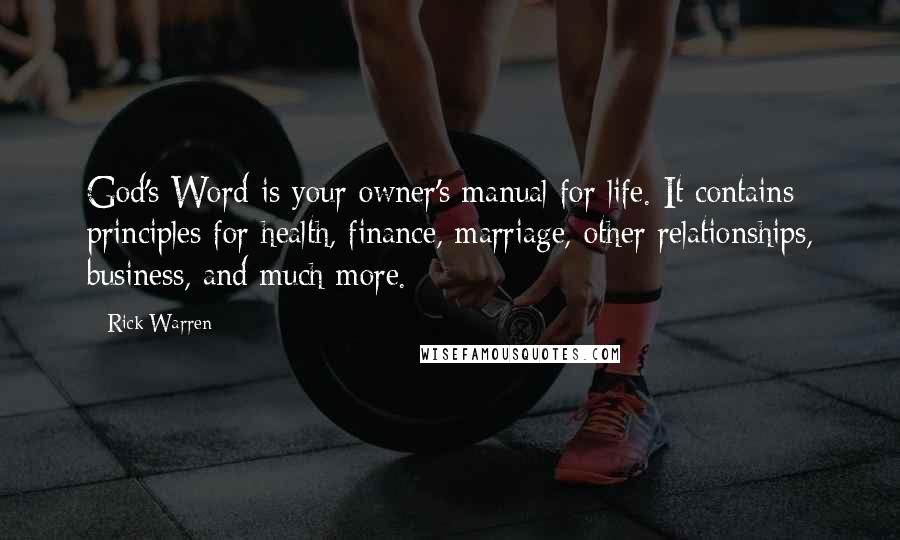 God's Word is your owner's manual for life. It contains principles for health, finance, marriage, other relationships, business, and much more.

Rick Warren

WISEFAMOUSQUOTES.COM